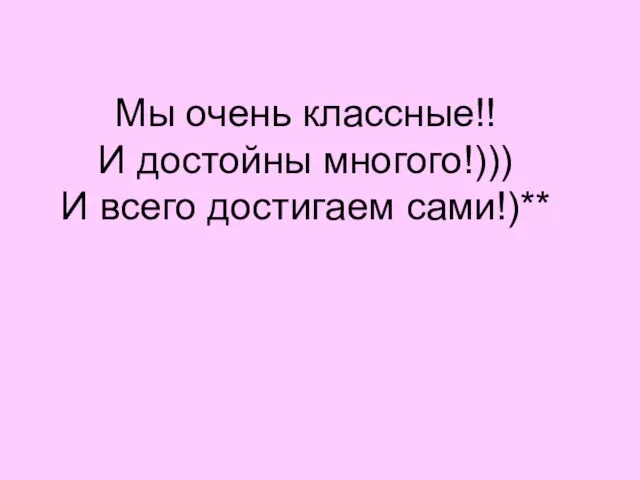 Мы очень классные!!
И достойны многого!)))
И всего достигаем сами!)**